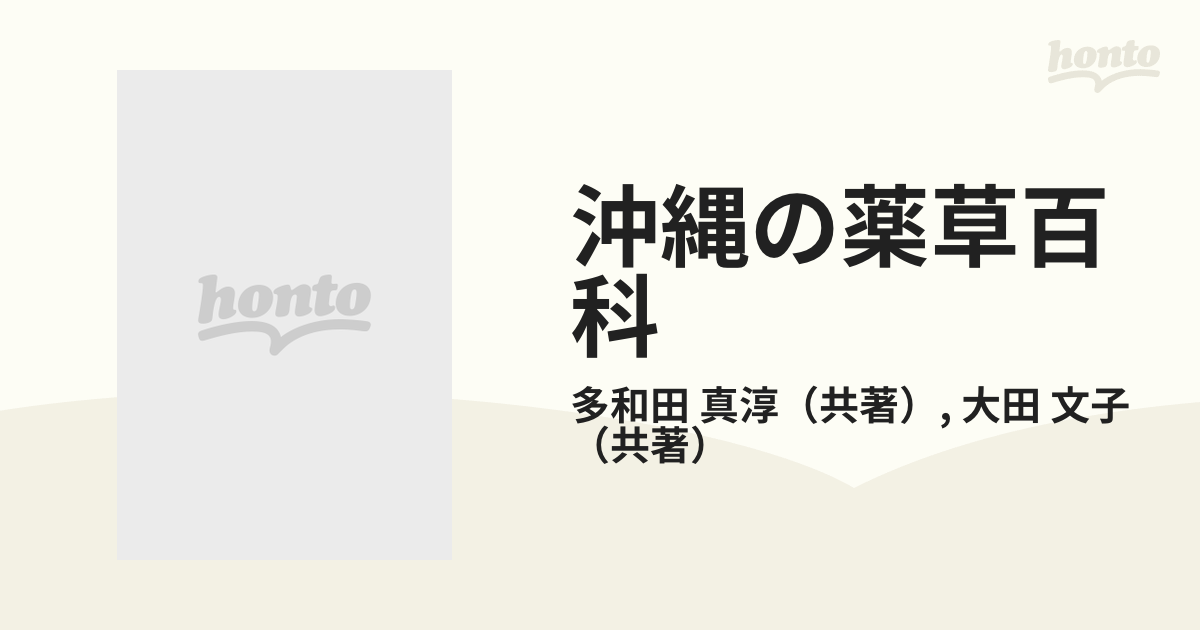 honto

honto

沖縄の薬草百科

多和田 真淳（共著）, 大田 文子（共著）